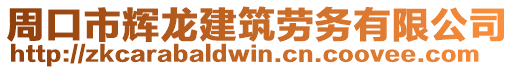 周口市辉龙建筑劳务有限公司
http://zkcarabaldwin.cn.coovee.com